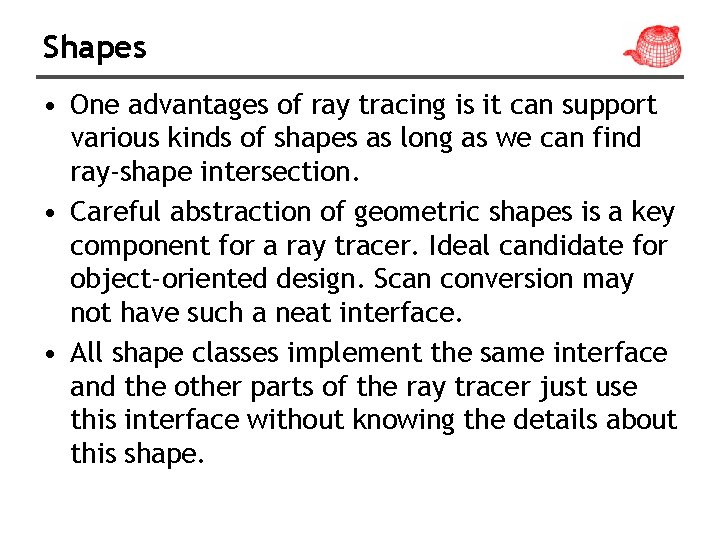 Shapes

• One advantages of ray tracing is it can support various kinds of shapes as long as we can find ray-shape intersection.

• Careful abstraction of geometric shapes is a key component for a ray tracer. Ideal candidate for object-oriented design. Scan conversion may not have such a neat interface.

• All shape classes implement the same interface and the other parts of the ray tracer just use this interface without knowing the details about this shape.